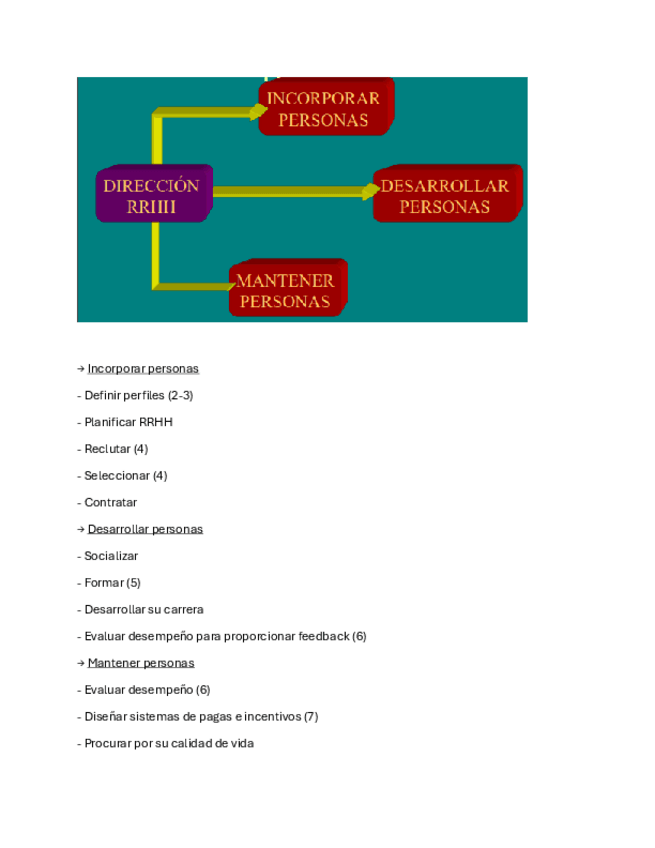 INCORPORAR PERSONAS

DIRECCIÓN RRHH

DESARROLLAR PERSONAS

MANTENER PERSONAS

→ Incorporar personas

- Definir perfiles (2-3)

- Planificar RRHH

- Reclutar (4)

- Seleccionar (4)

- Contratar

→ Desarrollar personas

- Socializar

- Formar (5)

- Desarrollar su carrera

- Evaluar desempeño para proporcionar feedback (6)

→ Mantener personas

- Evaluar desempeño (6)

- Diseñar sistemas de pagas e incentivos (7)

- Procurar por su calidad de vida